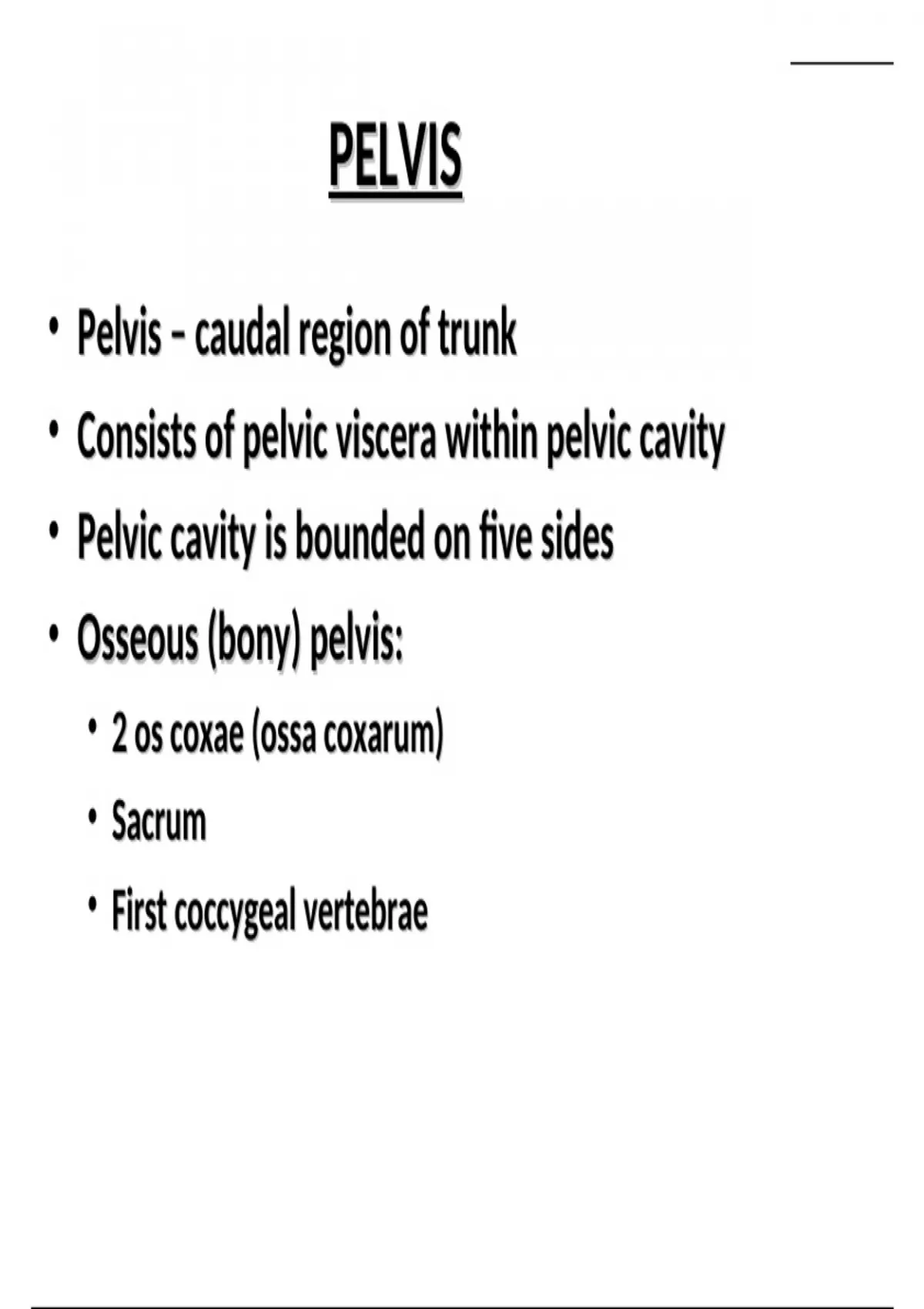 PELVIS

• Pelvis – caudal region of trunk

• Consists of pelvic viscera within pelvic cavity

• Pelvic cavity is bounded on five sides

• Osseous (bony) pelvis:

• 2 os coxae (ossa coxarum)

• Sacrum

• First coccygeal vertebrae